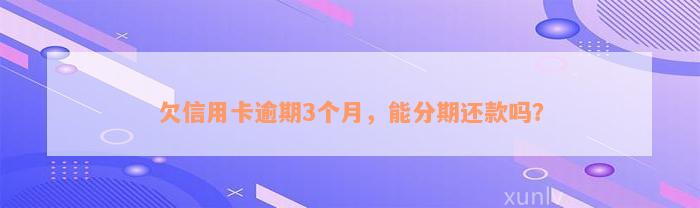 欠信用卡逾期3个月，能分期还款吗?

xunlv